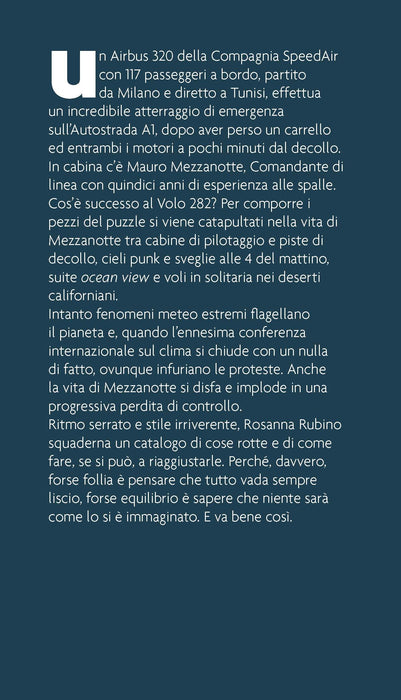 Un Airbus 320 della Compagnia SpeedAir con 117 passeggeri a bordo, partito da Milano e diretto a Tunisi, effettua un incredibile atterraggio di emergenza sull'Autostrada A1, dopo aver perso un carrello ed entrambi i motori a pochi minuti dal decollo. In cabina c'è Mauro Mezzanotte, Comandante di linea con quindici anni di esperienza alle spalle. Cos'è successo al Volo 282? Per comporre i pezzi del puzzle si viene catapultati nella vita di Mezzanotte tra cabine di pilotaggio e piste di decollo, cieli punk e sveglie alle 4 del mattino, suite ocean view e voli in solitaria nei deserti californiani.

Intanto fenomeni meteo estremi flagellano il pianeta e, quando l'ennesima conferenza internazionale sul clima si chiude con un nulla di fatto, ovunque infuriano le proteste. Anche la vita di Mezzanotte si disfa e implode in una progressiva perdita di controllo.

Ritmo serrato e stile irriverente, Rosanna Rubino squaderna un catalogo di cose rotte e di come fare, se si può, a riaggiustarle. Perché, davvero, forse follia è pensare che tutto vada sempre liscio, forse equilibrio è sapere che niente sarà come lo si è immaginato. E va bene così.